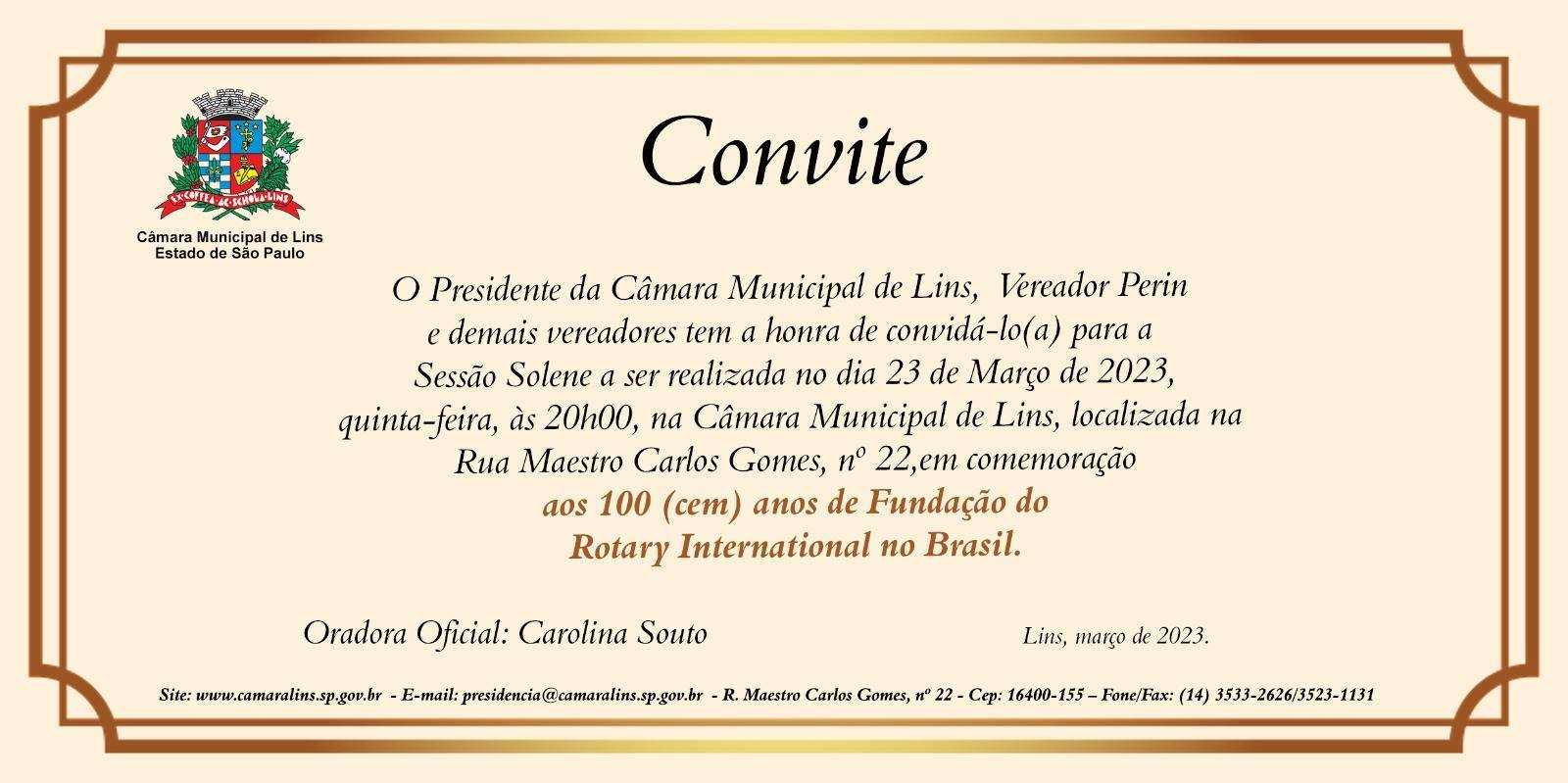 EX·COFFEA·AC·SCHOLA·LINS

Câmara Municipal de Lins
Estado de São Paulo

Convite

O Presidente da Câmara Municipal de Lins, Vereador Perin e demais vereadores tem a honra de convidá-lo(a) para a Sessão Solene a ser realizada no dia 23 de Março de 2023, quinta-feira, às 20h00, na Câmara Municipal de Lins, localizada na Rua Maestro Carlos Gomes, nº 22,em comemoração
aos 100 (cem) anos de Fundação do Rotary International no Brasil.

Oradora Oficial: Carolina Souto

Lins, março de 2023.

Site: www.camaralins.sp.gov.br - E-mail: presidencia@camaralins.sp.gov.br - R. Maestro Carlos Gomes, nº 22 - Cep: 16400-155 – Fone/Fax: (14) 3533-2626/3523-1131